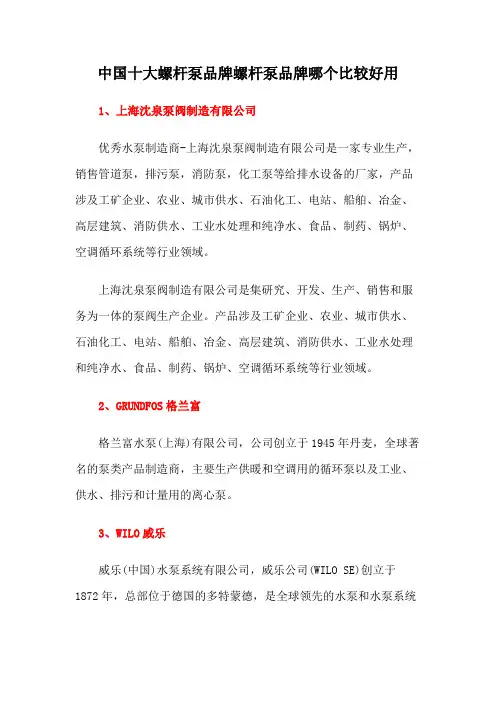 中国十大螺杆泵品牌螺杆泵品牌哪个比较好用

1、上海沈泉泵阀制造有限公司

优秀水泵制造商-上海沈泉泵阀制造有限公司是一家专业生产，销售管道泵，排污泵，消防泵，化工泵等给排水设备的厂家，产品涉及工矿企业、农业、城市供水、石油化工、电站、船舶、冶金、高层建筑、消防供水、工业水处理和纯净水、食品、制药、锅炉、空调循环系统等行业领域。

上海沈泉泵阀制造有限公司是集研究、开发、生产、销售和服务为一体的泵阀生产企业。产品涉及工矿企业、农业、城市供水、石油化工、电站、船舶、冶金、高层建筑、消防供水、工业水处理和纯净水、食品、制药、锅炉、空调循环系统等行业领域。

2、GRUNDFOS 格兰富

格兰富水泵(上海)有限公司，公司创立于 1945 年丹麦，全球著名的泵类产品制造商，主要生产供暖和空调用的循环泵以及工业、供水、排污和计量用的离心泵。

3、WILO 威乐

威乐(中国)水泵系统有限公司，威乐公司(WILO SE)创立于 1872 年，总部位于德国的多特蒙德，是全球领先的水泵和水泵系统